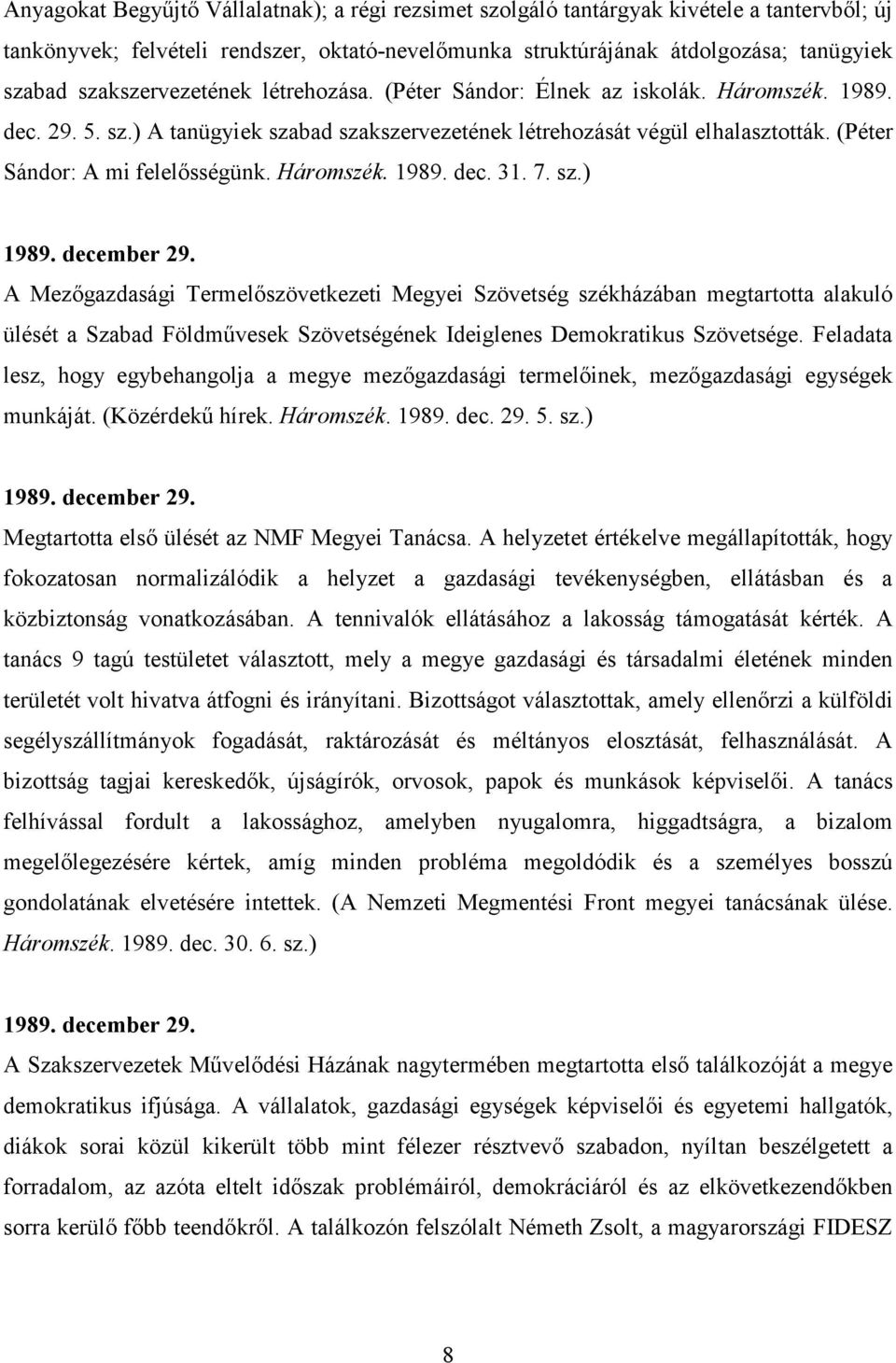 Anyagokat Begyűjtő Vállalatnak); a régi rezsimet szolgáló tantárgyak kivétele a tantervből; új tankönyvek; felvételi rendszer, oktató-nevelőmunka struktúrájának átdolgozása; tanügyiek szabad szakszervezetének létrehozása. (Péter Sándor: Élnek az iskolák. Háromszék. 1989. dec. 29. 5. sz.) A tanügyiek szabad szakszervezetének létrehozását végül elhalasztották. (Péter Sándor: A mi felelősségünk. Háromszék. 1989. dec. 31. 7. sz.)

1989. december 29.
A Mezőgazdasági Termelőszövetkezeti Megyei Szövetség székházában megtartotta alakuló ülését a Szabad Földművesek Szövetségének Ideiglenes Demokratikus Szövetsége. Feladata lesz, hogy egybehangolja a megye mezőgazdasági termelőinek, mezőgazdasági egységek munkáját. (Közérdekű hírek. Háromszék. 1989. dec. 29. 5. sz.)

1989. december 29.
Megtartotta első ülését az NMF Megyei Tanácsa. A helyzetet értékelve megállapították, hogy fokozatosan normalizálódik a helyzet a gazdasági tevékenységben, ellátásban és a közbiztonság vonatkozásában. A tennivalók ellátásához a lakosság támogatását kérték. A tanács 9 tagú testületet választott, mely a megye gazdasági és társadalmi életének minden területét volt hivatva átfogni és irányítani. Bizottságot választottak, amely ellenőrzi a külföldi segélyszállítmányok fogadását, raktározását és méltányos elosztását, felhasználását. A bizottság tagjai kereskedők, újságírók, orvosok, papok és munkások képviselői. A tanács felhívással fordult a lakossághoz, amelyben nyugalomra, higgadtságra, a bizalom megelőlegezésére kértek, amíg minden probléma megoldódik és a személyes bosszú gondolatának elvetésére intettek. (A Nemzeti Megmentési Front megyei tanácsának ülése. Háromszék. 1989. dec. 30. 6. sz.)

1989. december 29.
A Szakszervezetek Művelődési Házának nagytermében megtartotta első találkozóját a megye demokratikus ifjúsága. A vállalatok, gazdasági egységek képviselői és egyetemi hallgatók, diákok sorai közül kikerült több mint félezer résztvevő szabadon, nyíltan beszélgetett a forradalom, az azóta eltelt időszak problémáiról, demokráciáról és az elkövetkezendőkben sorra kerülő főbb teendőkről. A találkozón felszólalt Németh Zsolt, a magyarországi FIDESZ

8